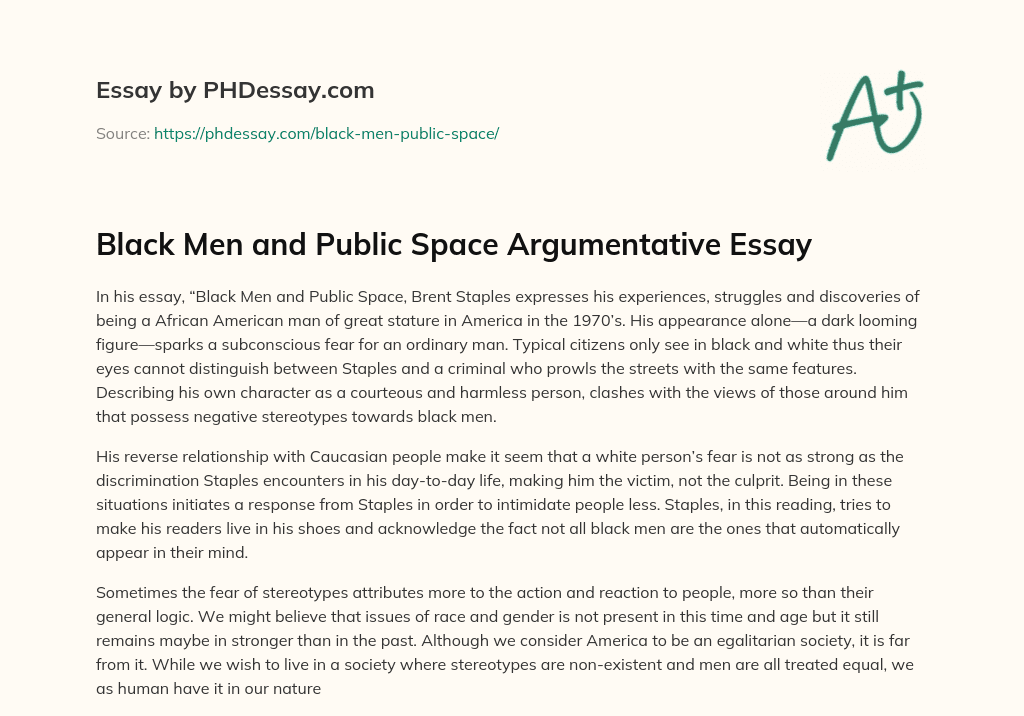 Essay by PHDessay.com

Source: https://phdessay.com/black-men-public-space/

A+

Black Men and Public Space Argumentative Essay

In his essay, “Black Men and Public Space, Brent Staples expresses his experiences, struggles and discoveries of being a African American man of great stature in America in the 1970’s. His appearance alone—a dark looming figure—sparks a subconscious fear for an ordinary man. Typical citizens only see in black and white thus their eyes cannot distinguish between Staples and a criminal who prowls the streets with the same features. Describing his own character as a courteous and harmless person, clashes with the views of those around him that possess negative stereotypes towards black men.

His reverse relationship with Caucasian people make it seem that a white person’s fear is not as strong as the discrimination Staples encounters in his day-to-day life, making him the victim, not the culprit. Being in these situations initiates a response from Staples in order to intimidate people less. Staples, in this reading, tries to make his readers live in his shoes and acknowledge the fact not all black men are the ones that automatically appear in their mind.

Sometimes the fear of stereotypes attributes more to the action and reaction to people, more so than their general logic. We might believe that issues of race and gender is not present in this time and age but it still remains maybe in stronger than in the past. Although we consider America to be an egalitarian society, it is far from it. While we wish to live in a society where stereotypes are non-existent and men are all treated equal, we as human have it in our nature